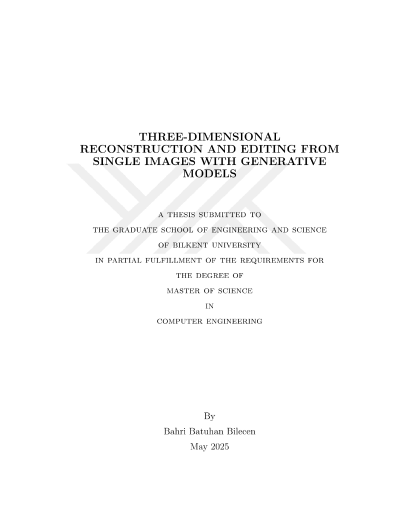 THREE-DIMENSIONAL RECONSTRUCTION AND EDITING FROM SINGLE IMAGES WITH GENERATIVE MODELS

A THESIS SUBMITTED TO
THE GRADUATE SCHOOL OF ENGINEERING AND SCIENCE
OF BILKENT UNIVERSITY
IN PARTIAL FULFILLMENT OF THE REQUIREMENTS FOR
THE DEGREE OF
MASTER OF SCIENCE
IN
COMPUTER ENGINEERING

By
Bahri Batuhan Bilecen
May 2025